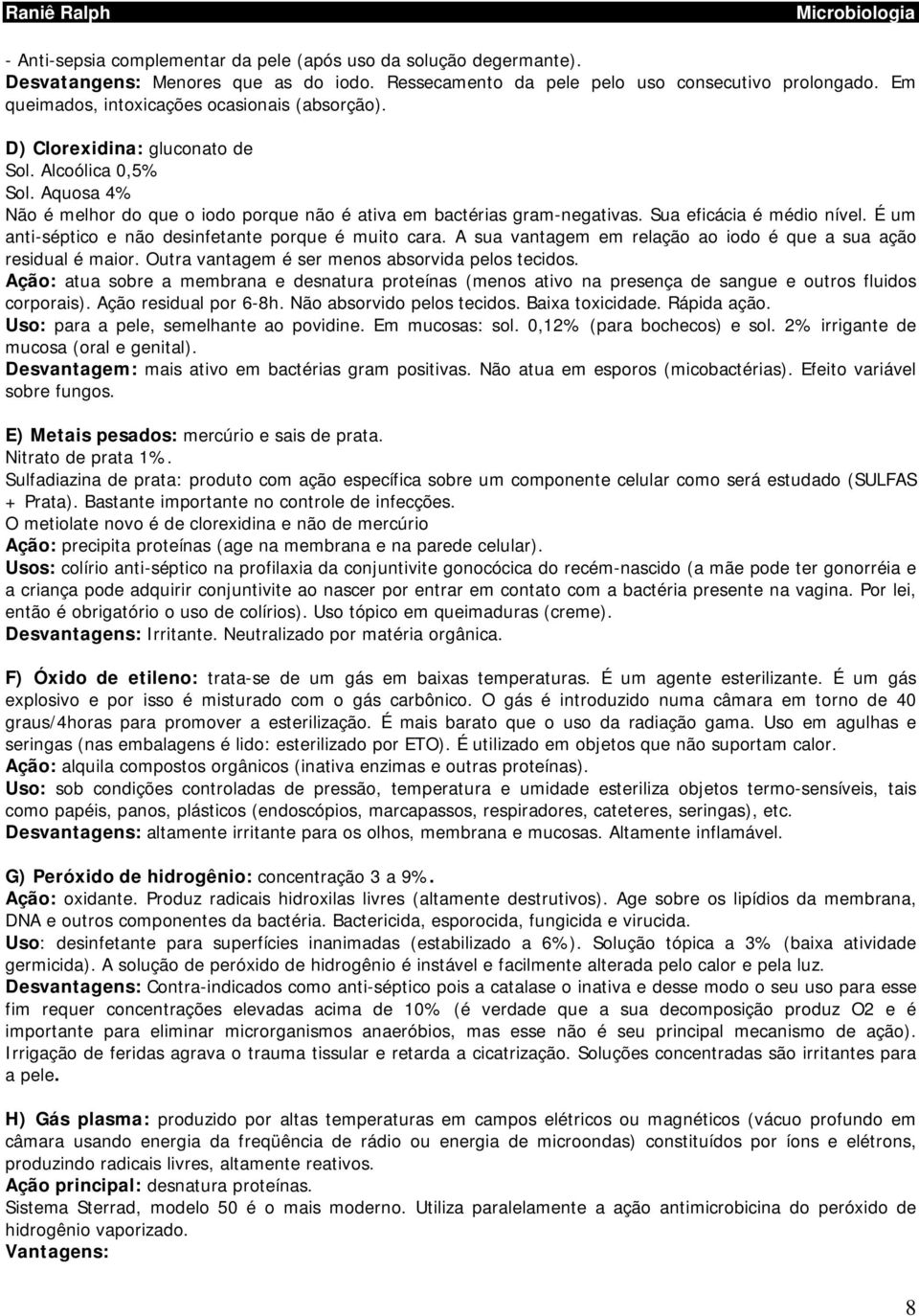 Raniê Ralph Microbiologia

- Anti-sepsia complementar da pele (após uso da solução degermante).
Desvatangens: Menores que as do iodo. Ressecamento da pele pelo uso consecutivo prolongado. Em queimados, intoxicações ocasionais (absorção).

D) Clorexidina: gluconato de
Sol. Alcoólica 0,5%
Sol. Aquosa 4%
Não é melhor do que o iodo porque não é ativa em bactérias gram-negativas. Sua eficácia é médio nível. É um anti-séptico e não desinfetante porque é muito cara. A sua vantagem em relação ao iodo é que a sua ação residual é maior. Outra vantagem é ser menos absorvida pelos tecidos.
Ação: atua sobre a membrana e desnatura proteínas (menos ativo na presença de sangue e outros fluidos corporais). Ação residual por 6-8h. Não absorvido pelos tecidos. Baixa toxicidade. Rápida ação.
Uso: para a pele, semelhante ao povidine. Em mucosas: sol. 0,12% (para bochecos) e sol. 2% irrigante de mucosa (oral e genital).
Desvantagem: mais ativo em bactérias gram positivas. Não atua em esporos (micobactérias). Efeito variável sobre fungos.

E) Metais pesados: mercúrio e sais de prata.
Nitrato de prata 1%.
Sulfadiazina de prata: produto com ação específica sobre um componente celular como será estudado (SULFAS + Prata). Bastante importante no controle de infecções.
O metiolate novo é de clorexidina e não de mercúrio
Ação: precipita proteínas (age na membrana e na parede celular).
Usos: colírio anti-séptico na profilaxia da conjuntivite gonocócica do recém-nascido (a mãe pode ter gonorréia e a criança pode adquirir conjuntivite ao nascer por entrar em contato com a bactéria presente na vagina. Por lei, então é obrigatório o uso de colírios). Uso tópico em queimaduras (creme).
Desvantagens: Irritante. Neutralizado por matéria orgânica.

F) Óxido de etileno: trata-se de um gás em baixas temperaturas. É um agente esterilizante. É um gás explosivo e por isso é misturado com o gás carbônico. O gás é introduzido numa câmara em torno de 40 graus/4horas para promover a esterilização. É mais barato que o uso da radiação gama. Uso em agulhas e seringas (nas embalagens é lido: esterilizado por ETO). É utilizado em objetos que não suportam calor.
Ação: alquila compostos orgânicos (inativa enzimas e outras proteínas).
Uso: sob condições controladas de pressão, temperatura e umidade esteriliza objetos termo-sensíveis, tais como papéis, panos, plásticos (endoscópios, marcapassos, respiradores, cateteres, seringas), etc.
Desvantagens: altamente irritante para os olhos, membrana e mucosas. Altamente inflamável.

G) Peróxido de hidrogênio: concentração 3 a 9%.
Ação: oxidante. Produz radicais hidroxilas livres (altamente destrutivos). Age sobre os lipídios da membrana, DNA e outros componentes da bactéria. Bactericida, esporocida, fungicida e virucida.
Uso: desinfetante para superfícies inanimadas (estabilizado a 6%). Solução tópica a 3% (baixa atividade germicida). A solução de peróxido de hidrogênio é instável e facilmente alterada pelo calor e pela luz.
Desvantagens: Contra-indicados como anti-séptico pois a catalase o inativa e desse modo o seu uso para esse fim requer concentrações elevadas acima de 10% (é verdade que a sua decomposição produz O2 e é importante para eliminar microrganismos anaeróbios, mas esse não é seu principal mecanismo de ação). Irrigação de feridas agrava o trauma tissular e retarda a cicatrização. Soluções concentradas são irritantes para a pele.

H) Gás plasma: produzido por altas temperaturas em campos elétricos ou magnéticos (vácuo profundo em câmara usando energia da freqüência de rádio ou energia de microondas) constituídos por íons e elétrons, produzindo radicais livres, altamente reativos.
Ação principal: desnatura proteínas.
Sistema Sterrad, modelo 50 é o mais moderno. Utiliza paralelamente a ação antimicrobicina do peróxido de hidrogênio vaporizado.
Vantagens:

8